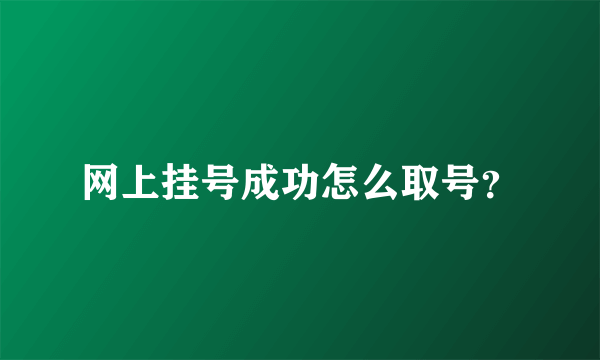 网上挂号成功怎么取号?